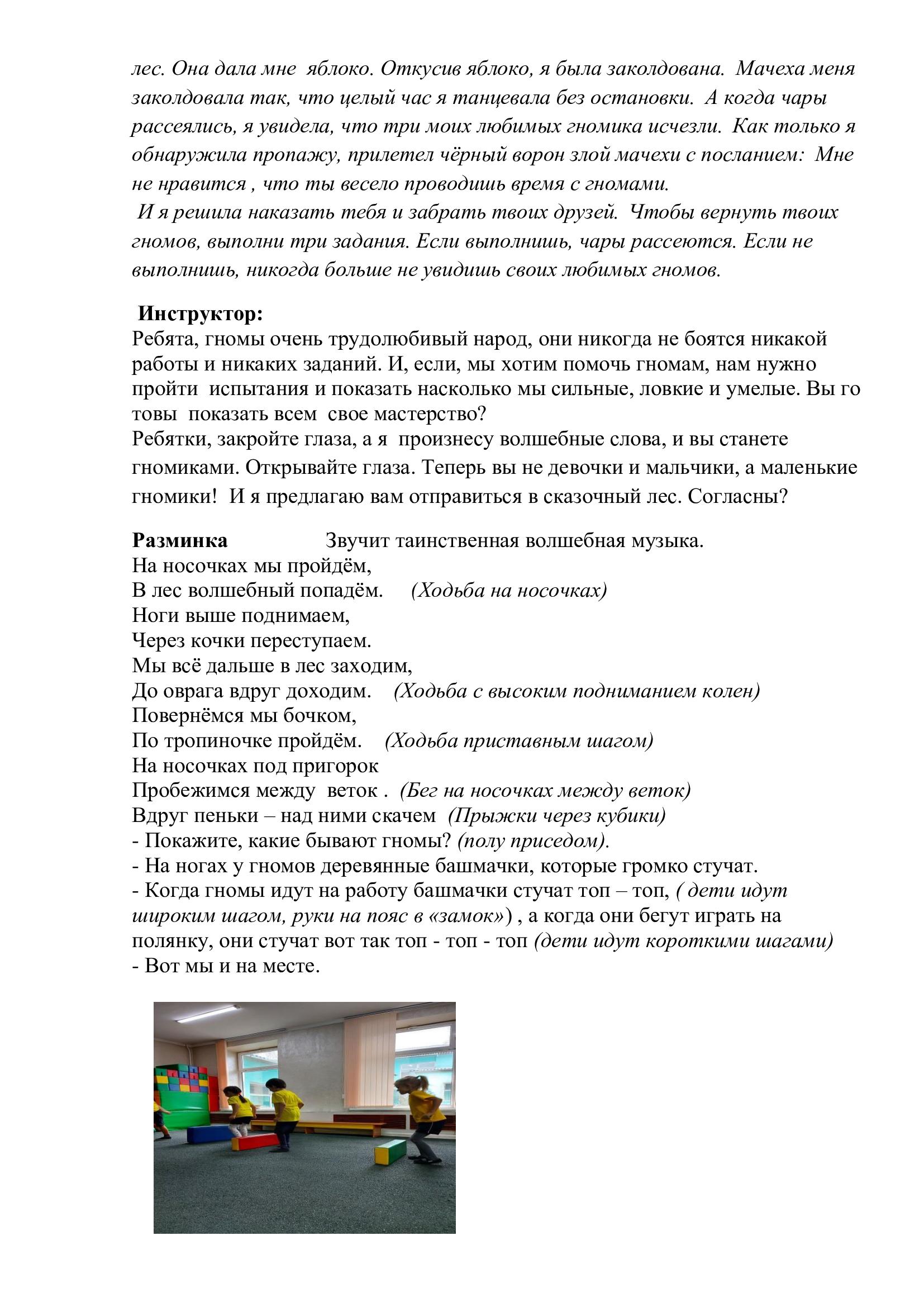 лес. Она дала мне яблоко. Откусив яблоко, я была заколдована. Мачеха меня заколдовала так, что целый час я танцевала без остановки. А когда чары рассеялись, я увидела, что три моих любимых гномика исчезли. Как только я обнаружила пропажу, прилетел чёрный ворон злой мачехи с посланием: Мне не нравится , что ты весело проводишь время с гномами.
И я решила наказать тебя и забрать твоих друзей. Чтобы вернуть твоих гномов, выполни три задания. Если выполнишь, чары рассеются. Если не выполнишь, никогда больше не увидишь своих любимых гномов.

Инструктор:
Ребята, гномы очень трудолюбивый народ, они никогда не боятся никакой работы и никаких заданий. И, если, мы хотим помочь гномам, нам нужно пройти испытания и показать насколько мы сильные, ловкие и умелые. Вы го товы показать всем свое мастерство?
Ребятки, закройте глаза, а я произнесу волшебные слова, и вы станете гномиками. Открывайте глаза. Теперь вы не девочки и мальчики, а маленькие гномики! И я предлагаю вам отправиться в сказочный лес. Согласны?

Разминка Звучит таинственная волшебная музыка.
На носочках мы пройдём,
В лес волшебный попадём. (Ходьба на носочках)
Ноги выше поднимаем,
Через кочки переступаем.
Мы всё дальше в лес заходим,
До оврага вдруг доходим. (Ходьба с высоким подниманием колен)
Повернёмся мы бочком,
По тропиночке пройдём. (Ходьба приставным шагом)
На носочках под пригорок
Пробежимся между веток . (Бег на носочках между веток)
Вдруг пеньки – над ними скачем (Прыжки через кубики)
- Покажите, какие бывают гномы? (полу приседом).
- На ногах у гномов деревянные башмачки, которые громко стучат.
- Когда гномы идут на работу башмачки стучат топ – топ, ( дети идут широким шагом, руки на пояс в «замок») , а когда они бегут играть на полянку, они стучат вот так топ - топ - топ (дети идут короткими шагами)
- Вот мы и на месте.